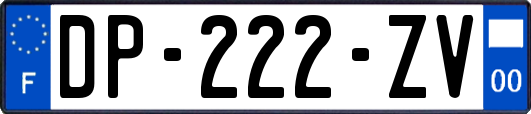 F
DP-222-ZV
00